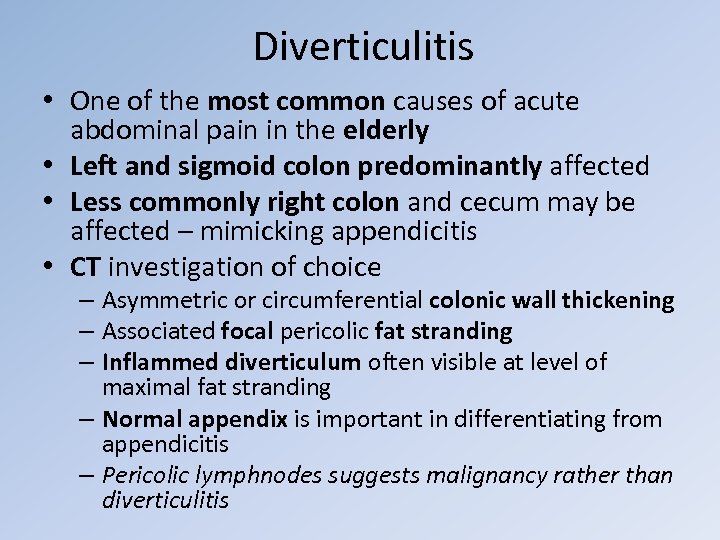 Diverticulitis

• One of the most common causes of acute abdominal pain in the elderly
• Left and sigmoid colon predominantly affected
• Less commonly right colon and cecum may be affected – mimicking appendicitis
• CT investigation of choice
– Asymmetric or circumferential colonic wall thickening
– Associated focal pericolic fat stranding
– Inflammed diverticulum often visible at level of maximal fat stranding
– Normal appendix is important in differentiating from appendicitis
– Pericolic lymphnodes suggests malignancy rather than diverticulitis